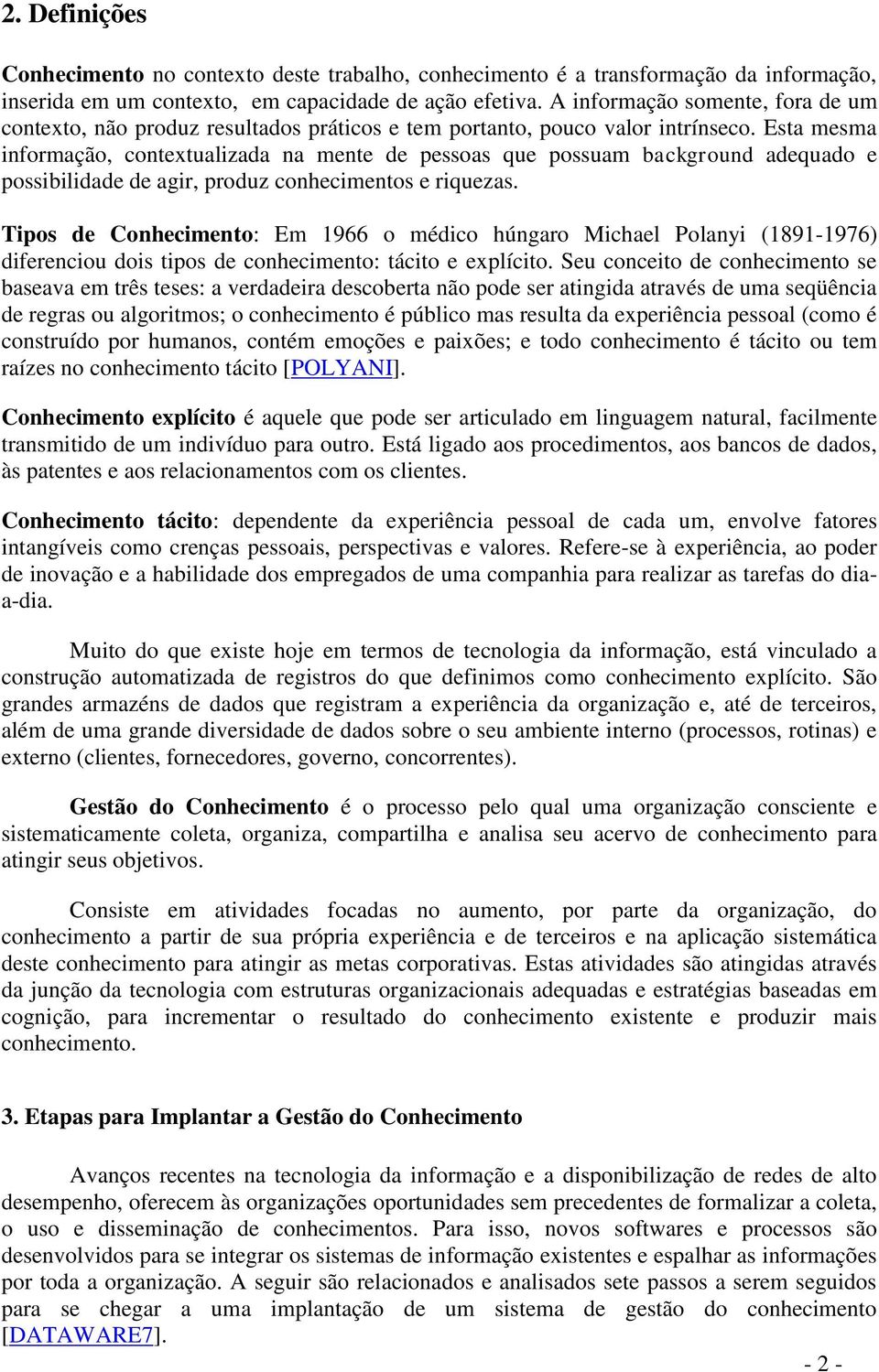 2. Definições

Conhecimento no contexto deste trabalho, conhecimento é a transformação da informação, inserida em um contexto, em capacidade de ação efetiva. A informação somente, fora de um contexto, não produz resultados práticos e tem portanto, pouco valor intrínseco. Esta mesma informação, contextualizada na mente de pessoas que possuam background adequado e possibilidade de agir, produz conhecimentos e riquezas.

Tipos de Conhecimento: Em 1966 o médico húngaro Michael Polanyi (1891-1976) diferenciou dois tipos de conhecimento: tácito e explícito. Seu conceito de conhecimento se baseava em três teses: a verdadeira descoberta não pode ser atingida através de uma seqüência de regras ou algoritmos; o conhecimento é público mas resulta da experiência pessoal (como é construído por humanos, contém emoções e paixões; e todo conhecimento é tácito ou tem raízes no conhecimento tácito [POLYANI].

Conhecimento explícito é aquele que pode ser articulado em linguagem natural, facilmente transmitido de um indivíduo para outro. Está ligado aos procedimentos, aos bancos de dados, às patentes e aos relacionamentos com os clientes.

Conhecimento tácito: dependente da experiência pessoal de cada um, envolve fatores intangíveis como crenças pessoais, perspectivas e valores. Refere-se à experiência, ao poder de inovação e a habilidade dos empregados de uma companhia para realizar as tarefas do dia-a-dia.

Muito do que existe hoje em termos de tecnologia da informação, está vinculado a construção automatizada de registros do que definimos como conhecimento explícito. São grandes armazéns de dados que registram a experiência da organização e, até de terceiros, além de uma grande diversidade de dados sobre o seu ambiente interno (processos, rotinas) e externo (clientes, fornecedores, governo, concorrentes).

Gestão do Conhecimento é o processo pelo qual uma organização consciente e sistematicamente coleta, organiza, compartilha e analisa seu acervo de conhecimento para atingir seus objetivos.

Consiste em atividades focadas no aumento, por parte da organização, do conhecimento a partir de sua própria experiência e de terceiros e na aplicação sistemática deste conhecimento para atingir as metas corporativas. Estas atividades são atingidas através da junção da tecnologia com estruturas organizacionais adequadas e estratégias baseadas em cognição, para incrementar o resultado do conhecimento existente e produzir mais conhecimento.

3. Etapas para Implantar a Gestão do Conhecimento

Avanços recentes na tecnologia da informação e a disponibilização de redes de alto desempenho, oferecem às organizações oportunidades sem precedentes de formalizar a coleta, o uso e disseminação de conhecimentos. Para isso, novos softwares e processos são desenvolvidos para se integrar os sistemas de informação existentes e espalhar as informações por toda a organização. A seguir são relacionados e analisados sete passos a serem seguidos para se chegar a uma implantação de um sistema de gestão do conhecimento [DATAWARE7].

- 2 -